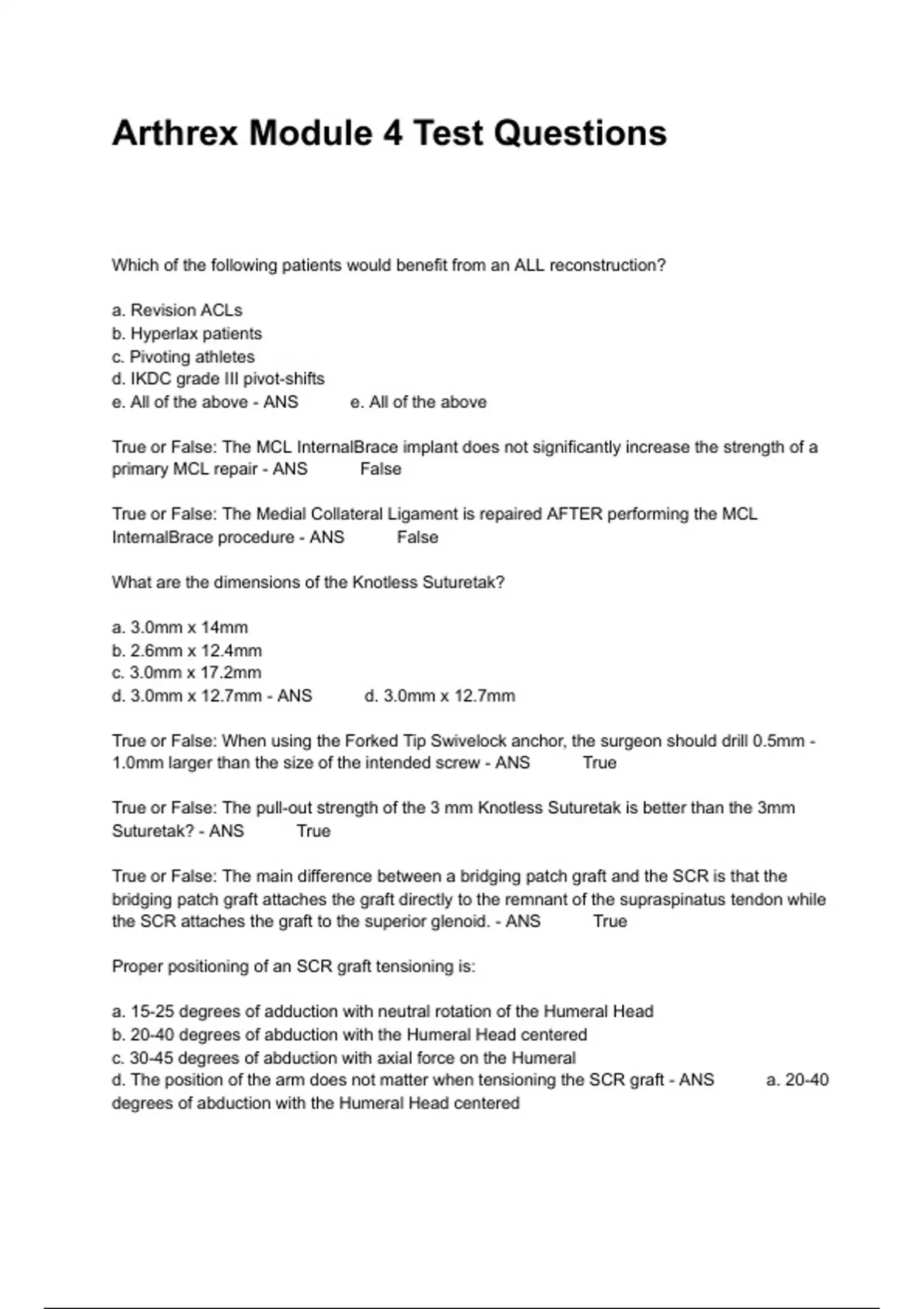 Arthrex Module 4 Test Questions

Which of the following patients would benefit from an ALL reconstruction?

a. Revision ACLs
b. Hyperlax patients
c. Pivoting athletes
d. IKDC grade III pivot-shifts
e. All of the above - ANS e. All of the above

True or False: The MCL InternalBrace implant does not significantly increase the strength of a primary MCL repair - ANS False

True or False: The Medial Collateral Ligament is repaired AFTER performing the MCL InternalBrace procedure - ANS False

What are the dimensions of the Knotless Suturetak?

a. 3.0mm x 14mm
b. 2.6mm x 12.4mm
c. 3.0mm x 17.2mm
d. 3.0mm x 12.7mm - ANS d. 3.0mm x 12.7mm

True or False: When using the Forked Tip Swivelock anchor, the surgeon should drill 0.5mm - 1.0mm larger than the size of the intended screw - ANS True

True or False: The pull-out strength of the 3 mm Knotless Suturetak is better than the 3mm Suturetak? - ANS True

True or False: The main difference between a bridging patch graft and the SCR is that the bridging patch graft attaches the graft directly to the remnant of the supraspinatus tendon while the SCR attaches the graft to the superior glenoid. - ANS True

Proper positioning of an SCR graft tensioning is:

a. 15-25 degrees of adduction with neutral rotation of the Humeral Head
b. 20-40 degrees of abduction with the Humeral Head centered
c. 30-45 degrees of abduction with axial force on the Humeral
d. The position of the arm does not matter when tensioning the SCR graft - ANS a. 20-40 degrees of abduction with the Humeral Head centered